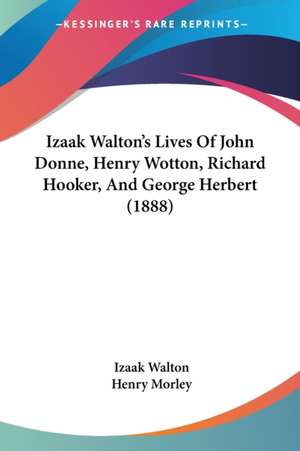 —KESSINGER'S RARE REPRINTS—

Izaak Walton's Lives Of John Donne, Henry Wotton, Richard Hooker, And George Herbert (1888)

Izaak Walton
Henry Morley